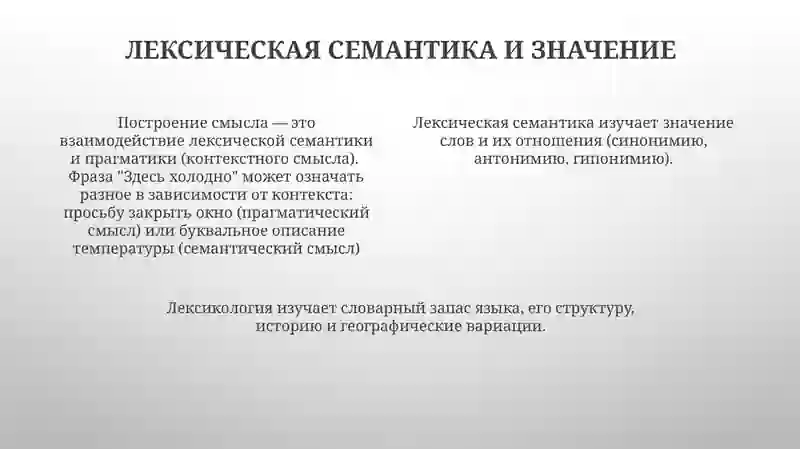 ЛЕКСИЧЕСКАЯ СЕМАНТИКА И ЗНАЧЕНИЕ

Построение смысла — это взаимодействие лексической семантики и прагматики (контекстного смысла). Фраза "Здесь холодно" может означать разное в зависимости от контекста: просьбу закрыть окно (прагматический смысл) или буквальное описание температуры (семантический смысл)

Лексическая семантика изучает значение слов и их отношения (синонимию, антонимию, гипонимию).

Лексикология изучает словарный запас языка, его структуру, историю и географические вариации.